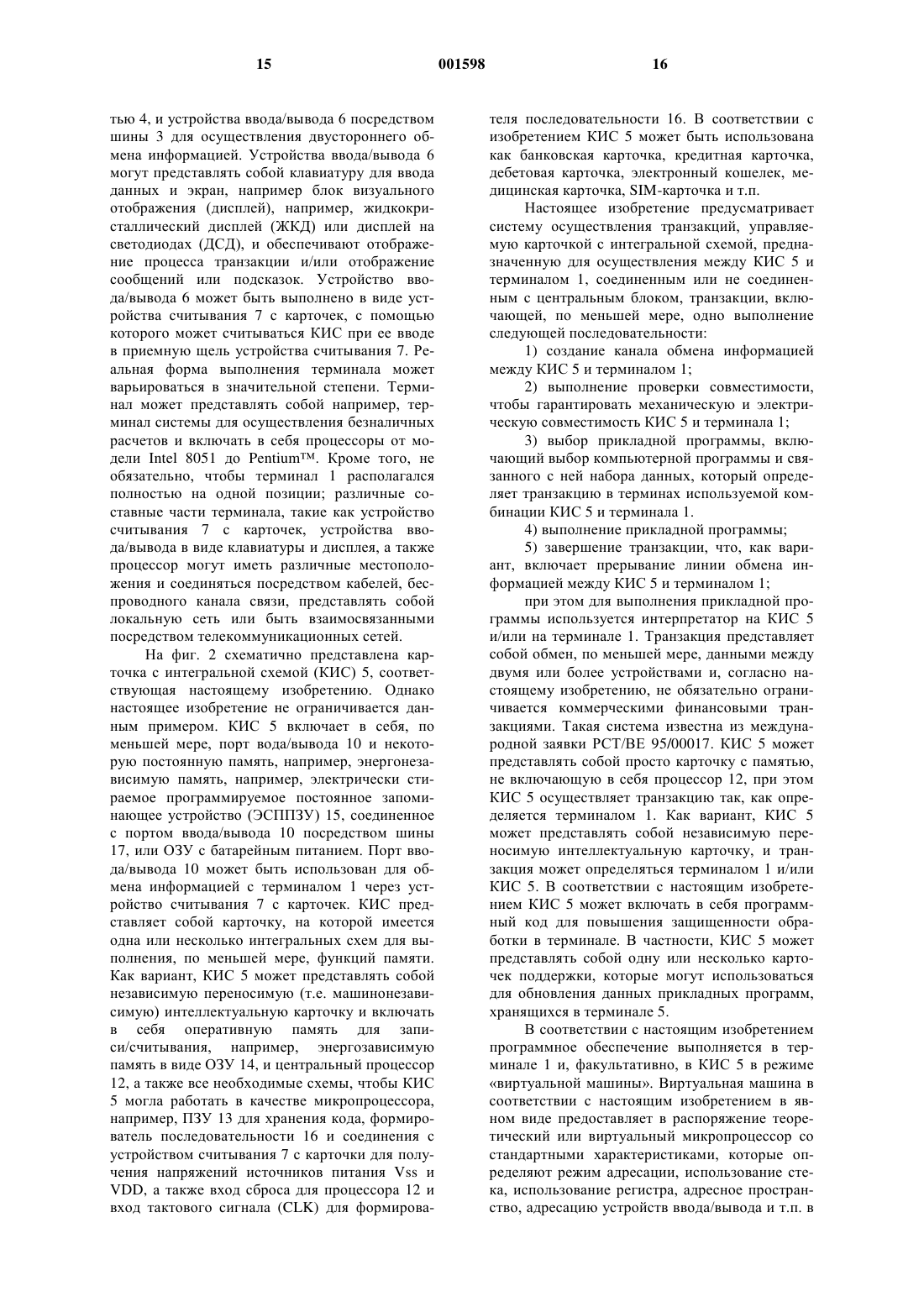 15 001598 16

тью 4, и устройства ввода/вывода 6 посредством шины 3 для осуществления двустороннего обмена информацией. Устройства ввода/вывода 6 могут представлять собой клавиатуру для ввода данных и экран, например блок визуального отображения (дисплей), например, жидкокристаллический дисплей (ЖКД) или дисплей на светодиодах (ДСД), и обеспечивают отображение процесса транзакции и/или отображение сообщений или подсказок. Устройство ввода/вывода 6 может быть выполнено в виде устройства считывания 7 с карточек, с помощью которого может считываться КИС при ее вводе в приемную щель устройства считывания 7. Реальная форма выполнения терминала может варьироваться в значительной степени. Терминал может представлять собой например, терминал системы для осуществления безналичных расчетов и включать в себя процессоры от модели Intel 8051 до Pentium™. Кроме того, не обязательно, чтобы терминал 1 располагался полностью на одной позиции; различные составные части терминала, такие как устройство считывания 7 с карточек, устройства ввода/вывода в виде клавиатуры и дисплея, а также процессор могут иметь различные местоположения и соединяться посредством кабелей, беспроводного канала связи, представлять собой локальную сеть или быть взаимосвязанными посредством телекоммуникационных сетей.

На фиг. 2 схематично представлена карточка с интегральной схемой (КИС) 5, соответствующая настоящему изобретению. Однако настоящее изобретение не ограничивается данным примером. КИС 5 включает в себя, по меньшей мере, порт вода/вывода 10 и некоторую постоянную память, например, энергонезависимую память, например, электрически стираемое программируемое постоянное запоминающее устройство (ЭСППЗУ) 15, соединенное с портом ввода/вывода 10 посредством шины 17, или ОЗУ с батарейным питанием. Порт ввода/вывода 10 может быть использован для обмена информацией с терминалом 1 через устройство считывания 7 с карточек. КИС представляет собой карточку, на которой имеется одна или несколько интегральных схем для выполнения, по меньшей мере, функций памяти. Как вариант, КИС 5 может представлять собой независимую переносимую (т.е. машинонезависимую) интеллектуальную карточку и включать в себя оперативную память для записи/считывания, например, энергозависимую память в виде ОЗУ 14, и центральный процессор 12, а также все необходимые схемы, чтобы КИС 5 могла работать в качестве микропроцессора, например, ПЗУ 13 для хранения кода, формирователь последовательности 16 и соединения с устройством считывания 7 с карточки для получения напряжений источников питания Vss и VDD, а также вход сброса для процессора 12 и вход тактового сигнала (CLK) для формирователя последовательности 16. В соответствии с изобретением КИС 5 может быть использована как банковская карточка, кредитная карточка, дебетовая карточка, электронный кошелек, медицинская карточка, SIM-карточка и т.п.

Настоящее изобретение предусматривает систему осуществления транзакций, управляемую карточкой с интегральной схемой, предназначенную для осуществления между КИС 5 и терминалом 1, соединенным или не соединенным с центральным блоком, транзакции, включающей, по меньшей мере, одно выполнение следующей последовательности:

1) создание канала обмена информацией между КИС 5 и терминалом 1;

2) выполнение проверки совместимости, чтобы гарантировать механическую и электрическую совместимость КИС 5 и терминала 1;

3) выбор прикладной программы, включающий выбор компьютерной программы и связанного с ней набора данных, который определяет транзакцию в терминах используемой комбинации КИС 5 и терминала 1.

4) выполнение прикладной программы;

5) завершение транзакции, что, как вариант, включает прерывание линии обмена информацией между КИС 5 и терминалом 1;

при этом для выполнения прикладной программы используется интерпретатор на КИС 5 и/или на терминале 1. Транзакция представляет собой обмен, по меньшей мере, данными между двумя или более устройствами и, согласно настоящему изобретению, не обязательно ограничивается коммерческими финансовыми транзакциями. Такая система известна из международной заявки PCT/BE 95/00017. КИС 5 может представлять собой просто карточку с памятью, не включающую в себя процессор 12, при этом КИС 5 осуществляет транзакцию так, как определяется терминалом 1. Как вариант, КИС 5 может представлять собой независимую переносимую интеллектуальную карточку, и транзакция может определяться терминалом 1 и/или КИС 5. В соответствии с настоящим изобретением КИС 5 может включать в себя программный код для повышения защищенности обработки в терминале. В частности, КИС 5 может представлять собой одну или несколько карточек поддержки, которые могут использоваться для обновления данных прикладных программ, хранящихся в терминале 5.

В соответствии с настоящим изобретением программное обеспечение выполняется в терминале 1 и, факультативно, в КИС 5 в режиме «виртуальной машины». Виртуальная машина в соответствии с настоящим изобретением в явном виде предоставляет в распоряжение теоретический или виртуальный микропроцессор со стандартными характеристиками, которые определяют режим адресации, использование стека, использование регистра, адресное пространство, адресацию устройств ввода/вывода и т.п. в